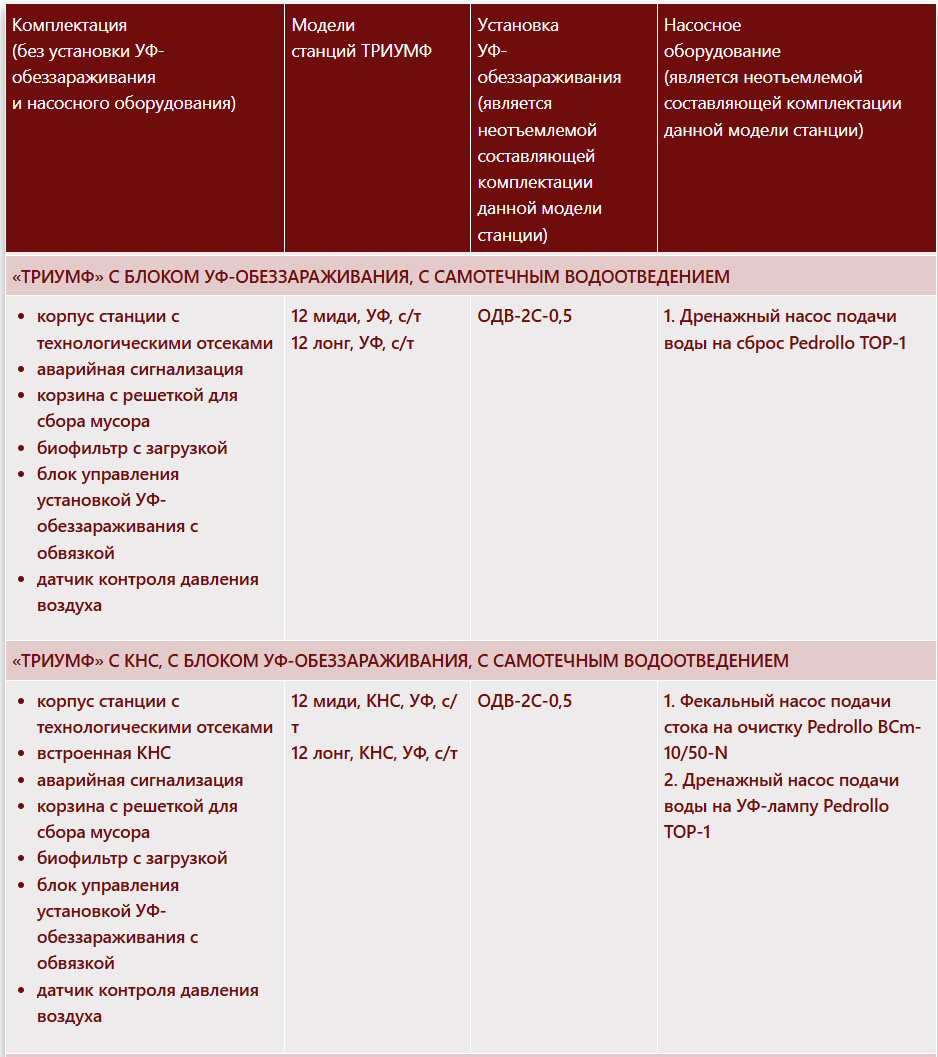 | Комплектация (без установки УФ-обеззараживания и насосного оборудования) | Модели станций ТРИУМФ | Установка УФ-обеззараживания (является неотъемлемой составляющей комплектации данной модели станции) | Насосное оборудование (является неотъемлемой составляющей комплектации данной модели станции) |
|---|---|---|---|
| «ТРИУМФ» С БЛОКОМ УФ-ОБЕЗЗАРАЖИВАНИЯ, С САМОТЕЧНЫМ ВОДООТВЕДЕНИЕМ | | | |
| • корпус станции с технологическими отсеками • аварийная сигнализация • корзина с решеткой для сбора мусора • биофильтр с загрузкой • блок управления установкой УФ-обеззараживания с обвязкой • датчик контроля давления воздуха | 12 миди, УФ, с/т 12 лонг, УФ, с/т | ОДВ-2С-0,5 | 1. Дренажный насос подачи воды на сброс Pedrollo TOP-1 |
| «ТРИУМФ» С КНС, С БЛОКОМ УФ-ОБЕЗЗАРАЖИВАНИЯ, С САМОТЕЧНЫМ ВОДООТВЕДЕНИЕМ | | | |
| • корпус станции с технологическими отсеками • встроенная КНС • аварийная сигнализация • корзина с решеткой для сбора мусора • биофильтр с загрузкой • блок управления установкой УФ-обеззараживания с обвязкой • датчик контроля давления воздуха | 12 миди, КНС, УФ, с/т 12 лонг, КНС, УФ, с/т | ОДВ-2С-0,5 | 1. Фекальный насос подачи стока на очистку Pedrollo BCm-10/50-N 2. Дренажный насос подачи воды на УФ-лампу Pedrollo TOP-1 |